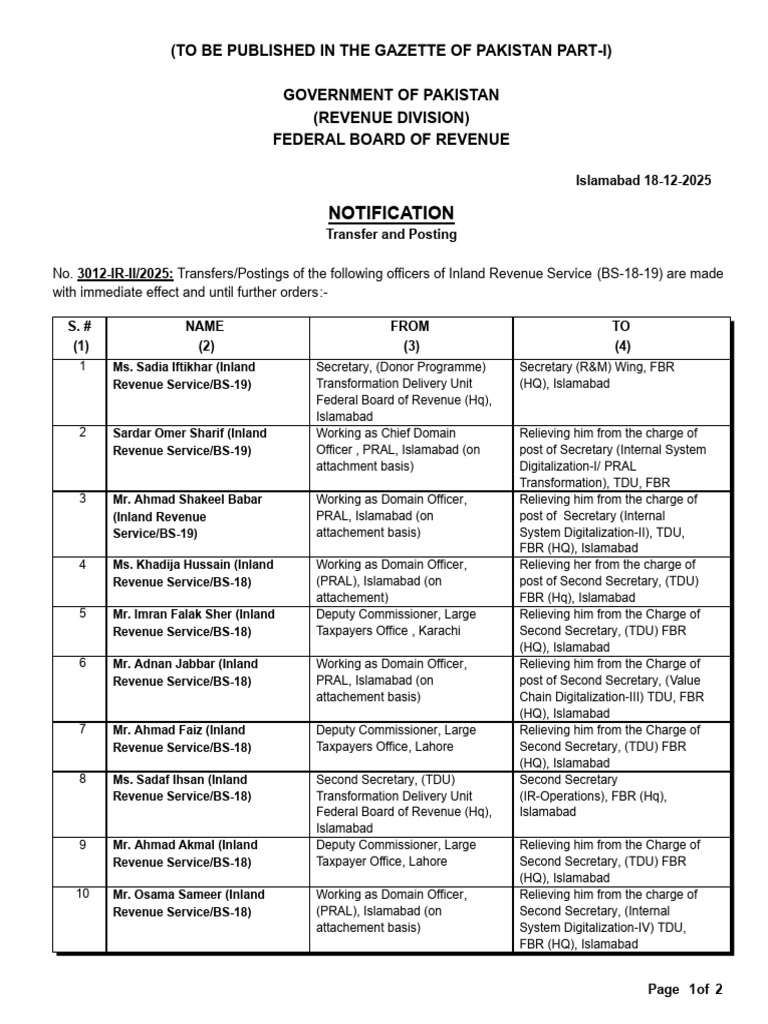 (TO BE PUBLISHED IN THE GAZETTE OF PAKISTAN PART-I)

GOVERNMENT OF PAKISTAN
(REVENUE DIVISION)
FEDERAL BOARD OF REVENUE

Islamabad 18-12-2025

NOTIFICATION
Transfer and Posting

No. 3012-IR-II/2025: Transfers/Postings of the following officers of Inland Revenue Service (BS-18-19) are made with immediate effect and until further orders:-

| S. # (1) | NAME (2) | FROM (3) | TO (4) |
|---|---|---|---|
| 1 | Ms. Sadia Iftikhar (Inland Revenue Service/BS-19) | Secretary, (Donor Programme) Transformation Delivery Unit Federal Board of Revenue (Hq), Islamabad | Secretary (R&M) Wing, FBR (HQ), Islamabad |
| 2 | Sardar Omer Sharif (Inland Revenue Service/BS-19) | Working as Chief Domain Officer , PRAL, Islamabad (on attachment basis) | Relieving him from the charge of post of Secretary (Internal System Digitalization-I/ PRAL Transformation), TDU, FBR |
| 3 | Mr. Ahmad Shakeel Babar (Inland Revenue Service/BS-19) | Working as Domain Officer, PRAL, Islamabad (on attachement basis) | Relieving him from the charge of post of Secretary (Internal System Digitalization-II), TDU, FBR (HQ), Islamabad |
| 4 | Ms. Khadija Hussain (Inland Revenue Service/BS-18) | Working as Domain Officer, (PRAL), Islamabad (on attachement) | Relieving her from the charge of post of Second Secretary, (TDU) FBR (Hq), Islamabad |
| 5 | Mr. Imran Falak Sher (Inland Revenue Service/BS-18) | Deputy Commissioner, Large Taxpayers Office , Karachi | Relieving him from the Charge of Second Secretary, (TDU) FBR (HQ), Islamabad |
| 6 | Mr. Adnan Jabbar (Inland Revenue Service/BS-18) | Working as Domain Officer, PRAL, Islamabad (on attachement basis) | Relieving him from the Charge of post of Second Secretary, (Value Chain Digitalization-III) TDU, FBR (HQ), Islamabad |
| 7 | Mr. Ahmad Faiz (Inland Revenue Service/BS-18) | Deputy Commissioner, Large Taxpayers Office, Lahore | Relieving him from the Charge of Second Secretary, (TDU) FBR (HQ), Islamabad |
| 8 | Ms. Sadaf Ihsan (Inland Revenue Service/BS-18) | Second Secretary, (TDU) Transformation Delivery Unit Federal Board of Revenue (Hq), Islamabad | Second Secretary (IR-Operations), FBR (Hq), Islamabad |
| 9 | Mr. Ahmad Akmal (Inland Revenue Service/BS-18) | Deputy Commissioner, Large Taxpayer Office, Lahore | Relieving him from the Charge of Second Secretary, (TDU) FBR (HQ), Islamabad |
| 10 | Mr. Osama Sameer (Inland Revenue Service/BS-18) | Working as Domain Officer, (PRAL), Islamabad (on attachement basis) | Relieving him from the charge of Second Secretary, (Internal System Digitalization-IV) TDU, FBR (HQ), Islamabad |

Page 1of 2